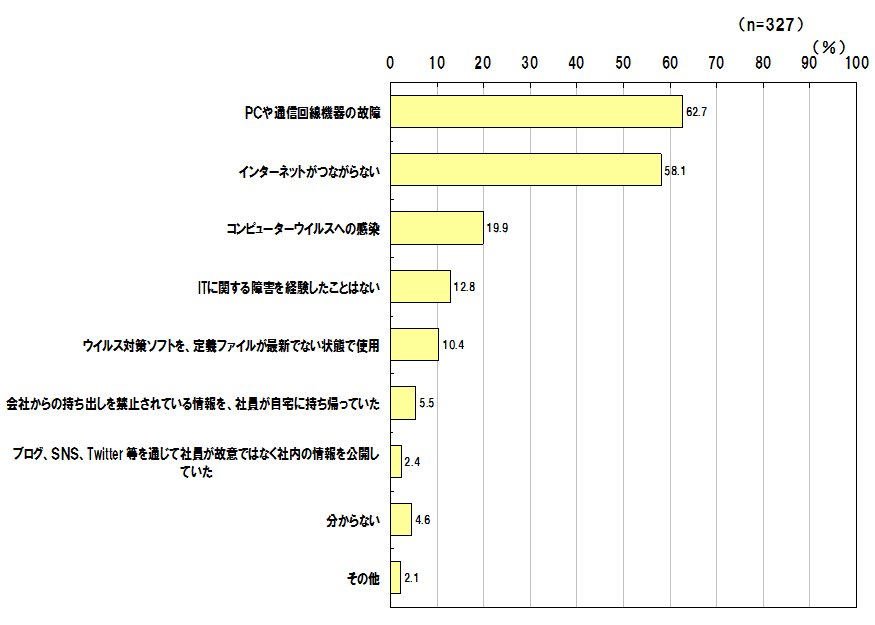 (n=327)

(%)

0 10 20 30 40 50 60 70 80 90 100

PCや通信回線機器の故障 62.7

インターネットがつながらない 58.1

コンピューターウイルスへの感染 19.9

ITに関する障害を経験したことはない 12.8

ウイルス対策ソフトを、定義ファイルが最新でない状態で使用 10.4

会社からの持ち出しを禁止されている情報を、社員が自宅に持ち帰っていた 5.5

ブログ、SNS、Twitter 等を通じて社員が故意ではなく社内の情報を公開していた 2.4

分からない 4.6

その他 2.1